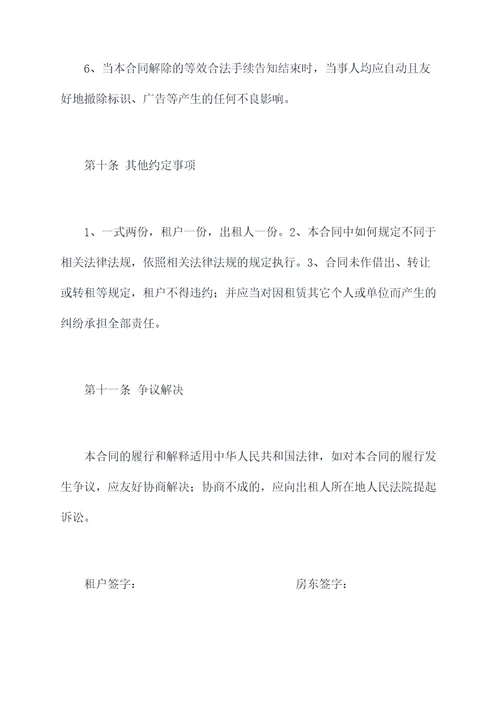 6、当本合同解除的等效合法手续告知结束时，当事人均应自动且友好地撤除标识、广告等产生的任何不良影响。

第十条 其他约定事项

1、一式两份，租户一份，出租人一份。2、本合同中如何规定不同于相关法律法规，依照相关法律法规的规定执行。3、合同未作借出、转让或转租等规定，租户不得违约；并应当对因租赁其它个人或单位而产生的纠纷承担全部责任。

第十一条 争议解决

本合同的履行和解释适用中华人民共和国法律，如对本合同的履行发生争议，应友好协商解决；协商不成的，应向出租人所在地人民法院提起诉讼。

租户签字：

房东签字：